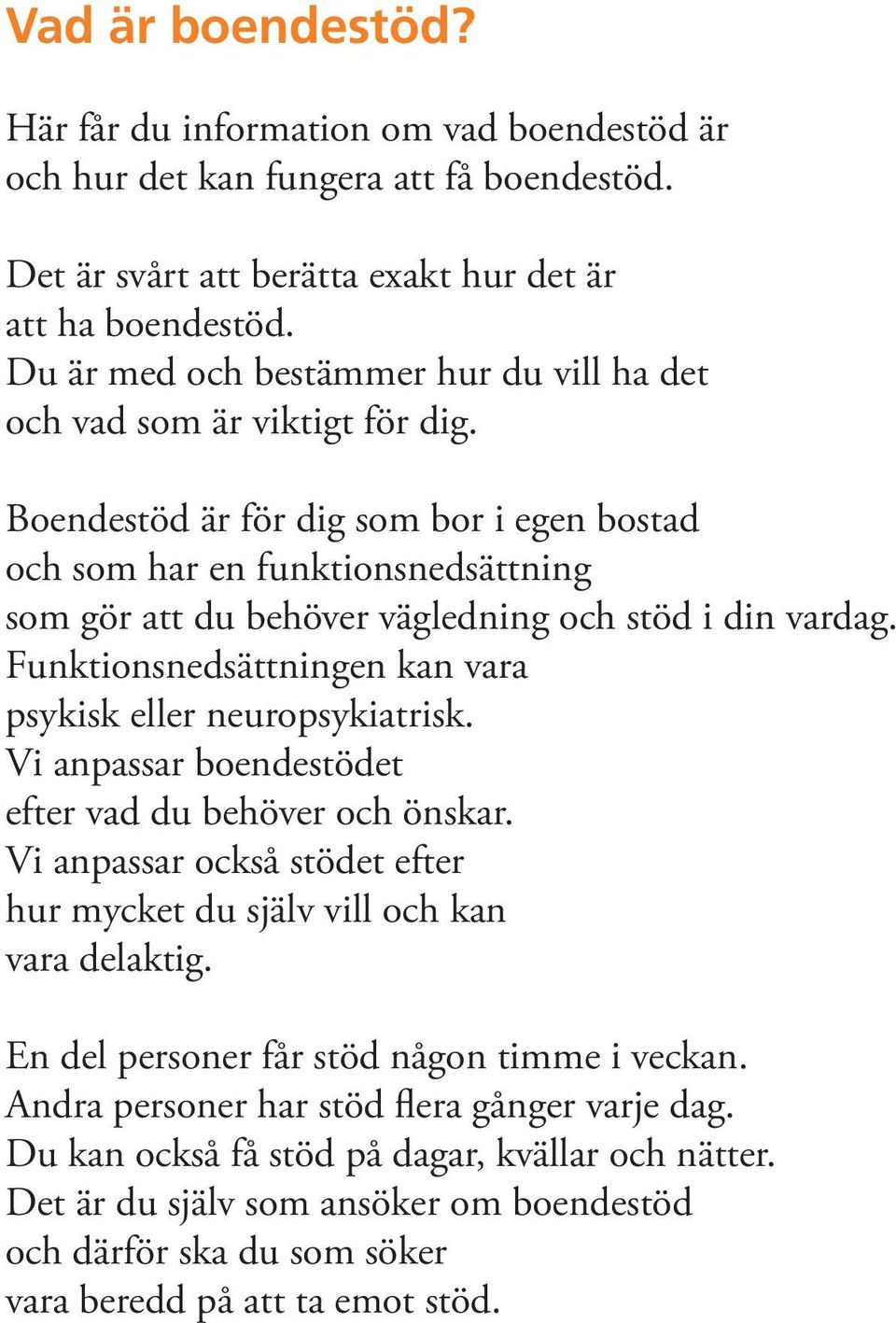 Vad är boendestöd?

Här får du information om vad boendestöd är och hur det kan fungera att få boendestöd.

Det är svårt att berätta exakt hur det är att ha boendestöd.
Du är med och bestämmer hur du vill ha det och vad som är viktigt för dig.

Boendestöd är för dig som bor i egen bostad och som har en funktionsnedsättning som gör att du behöver vägledning och stöd i din vardag.
Funktionsnedsättningen kan vara psykisk eller neuropsykiatrisk.
Vi anpassar boendestödet efter vad du behöver och önskar.
Vi anpassar också stödet efter hur mycket du själv vill och kan vara delaktig.

En del personer får stöd någon timme i veckan.
Andra personer har stöd flera gånger varje dag.
Du kan också få stöd på dagar, kvällar och nätter.
Det är du själv som ansöker om boendestöd och därför ska du som söker vara beredd på att ta emot stöd.